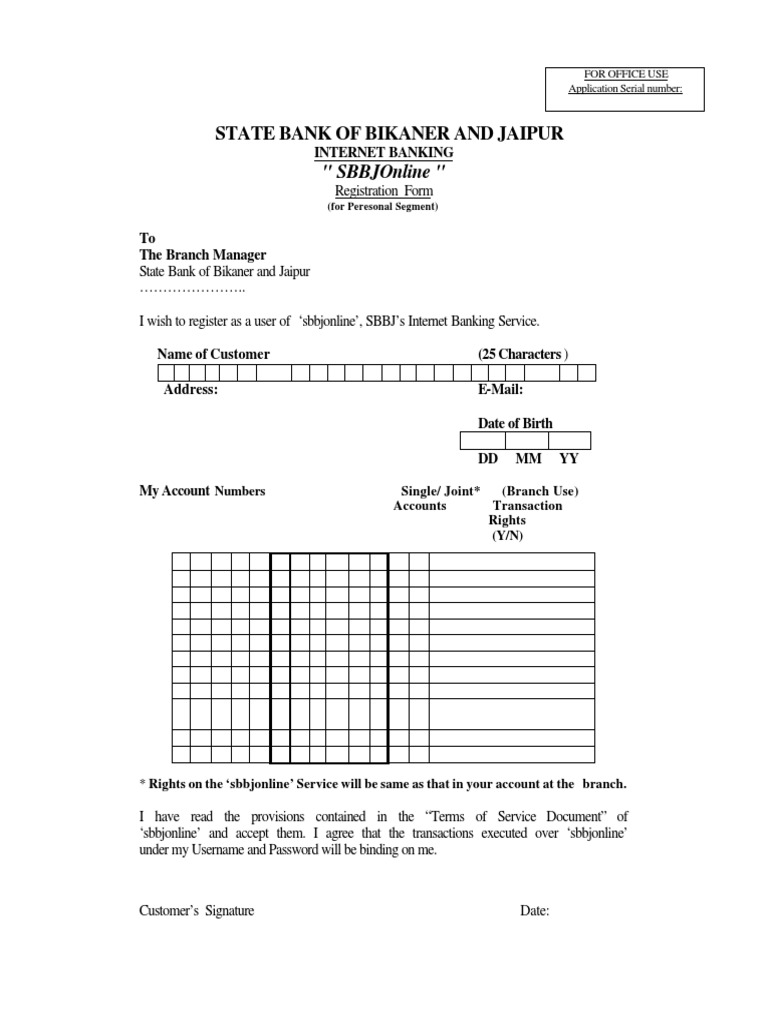 FOR OFFICE USE
Application Serial number:

STATE BANK OF BIKANER AND JAIPUR
INTERNET BANKING
" SBBJOnline "
Registration Form
(for Peresonal Segment)

To
The Branch Manager
State Bank of Bikaner and Jaipur
…………………..

I wish to register as a user of 'sbbjonline', SBBJ's Internet Banking Service.

Name of Customer (25 Characters )

Address: E-Mail:

Date of Birth

DD MM YY

My Account Numbers Single/ Joint* Accounts (Branch Use) Transaction Rights (Y/N)

* Rights on the 'sbbjonline' Service will be same as that in your account at the branch.

I have read the provisions contained in the "Terms of Service Document" of 'sbbjonline' and accept them. I agree that the transactions executed over 'sbbjonline' under my Username and Password will be binding on me.

Customer's Signature Date: